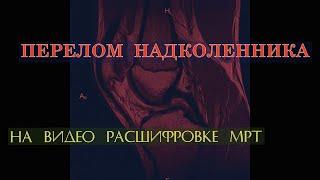 H

ПЕРЕЛОМ НАДКОЛЕННИКА

A

НА ВИДЕО РАСШИФРОВКЕ МРТ